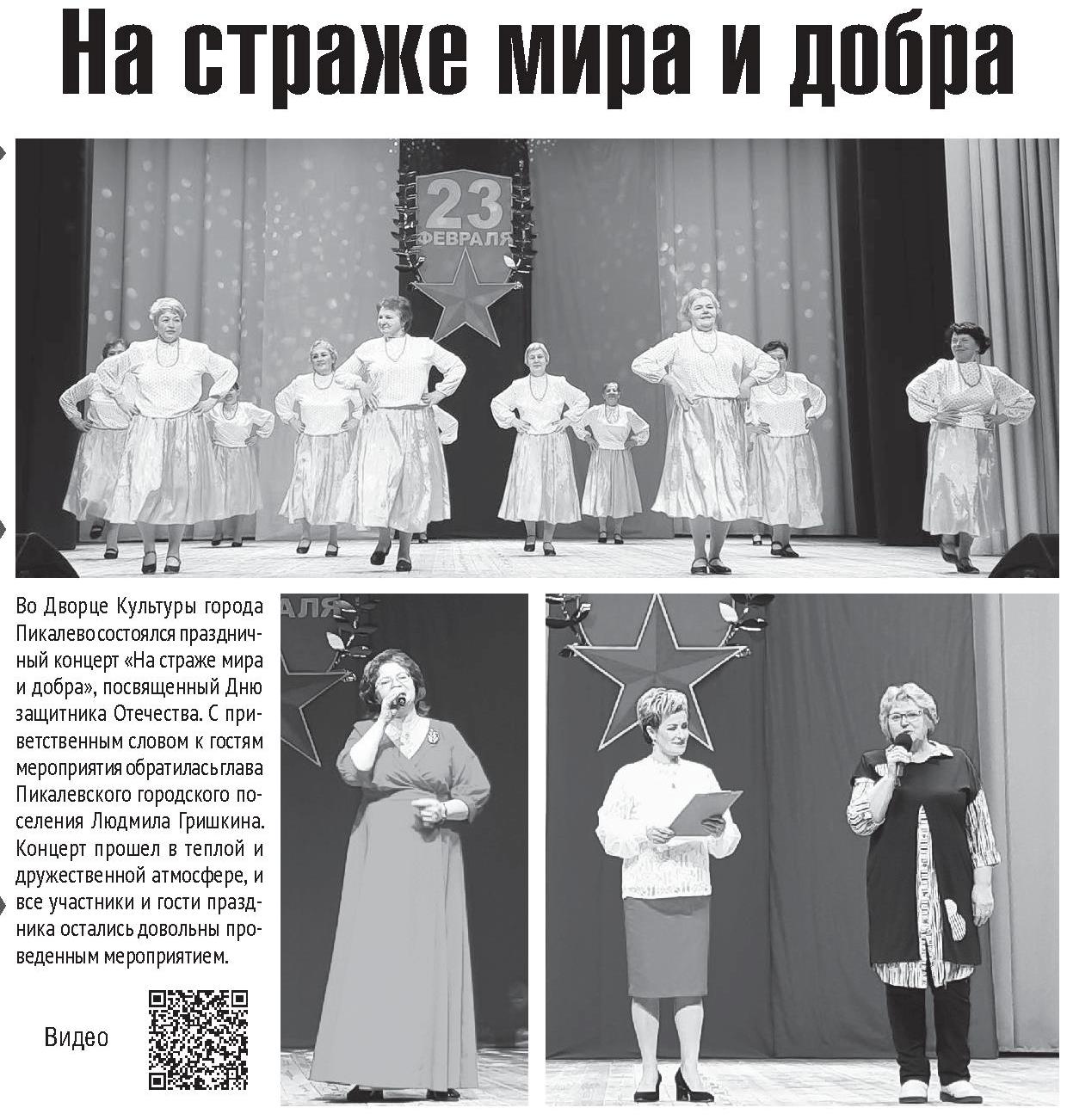 На страже мира и добра

23 ФЕВРАЛЯ

Во Дворце Культуры города Пикалево состоялся праздничный концерт «На страже мира и добра», посвященный Дню защитника Отечества. С приветственным словом к гостям мероприятия обратилась глава Пикалевского городского поселения Людмила Гришкина. Концерт прошел в теплой и дружественной атмосфере, и все участники и гости праздника остались довольны проведенным мероприятием.

Видео